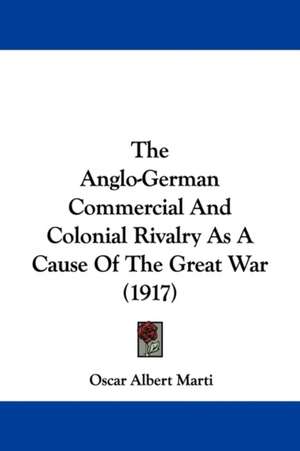 The Anglo-German Commercial And Colonial Rivalry As A Cause Of The Great War (1917)

Oscar Albert Marti